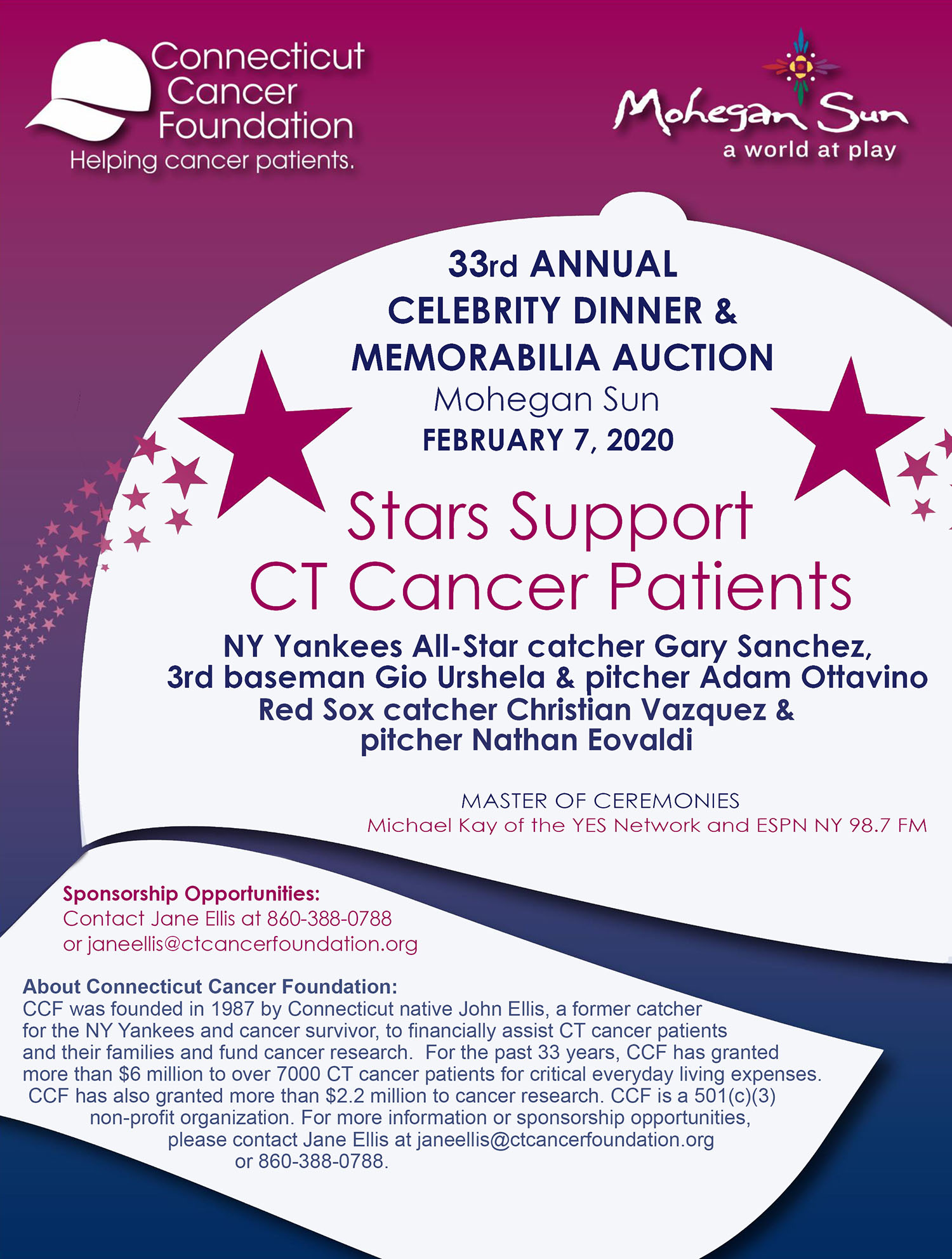 Connecticut Cancer Foundation
Helping cancer patients.

Mohegan Sun
a world at play

33rd ANNUAL
CELEBRITY DINNER &
MEMORABILIA AUCTION
Mohegan Sun
FEBRUARY 7, 2020

Stars Support
CT Cancer Patients

NY Yankees All-Star catcher Gary Sanchez, 3rd baseman Gio Urshela & pitcher Adam Ottavino Red Sox catcher Christian Vazquez & pitcher Nathan Eovaldi

MASTER OF CEREMONIES
Michael Kay of the YES Network and ESPN NY 98.7 FM

Sponsorship Opportunities:
Contact Jane Ellis at 860-388-0788
or janeellis@ctcancerfoundation.org

About Connecticut Cancer Foundation:
CCF was founded in 1987 by Connecticut native John Ellis, a former catcher for the NY Yankees and cancer survivor, to financially assist CT cancer patients and their families and fund cancer research. For the past 33 years, CCF has granted more than $6 million to over 7000 CT cancer patients for critical everyday living expenses. CCF has also granted more than $2.2 million to cancer research. CCF is a 501(c)(3) non-profit organization. For more information or sponsorship opportunities, please contact Jane Ellis at janeellis@ctcancerfoundation.org or 860-388-0788.